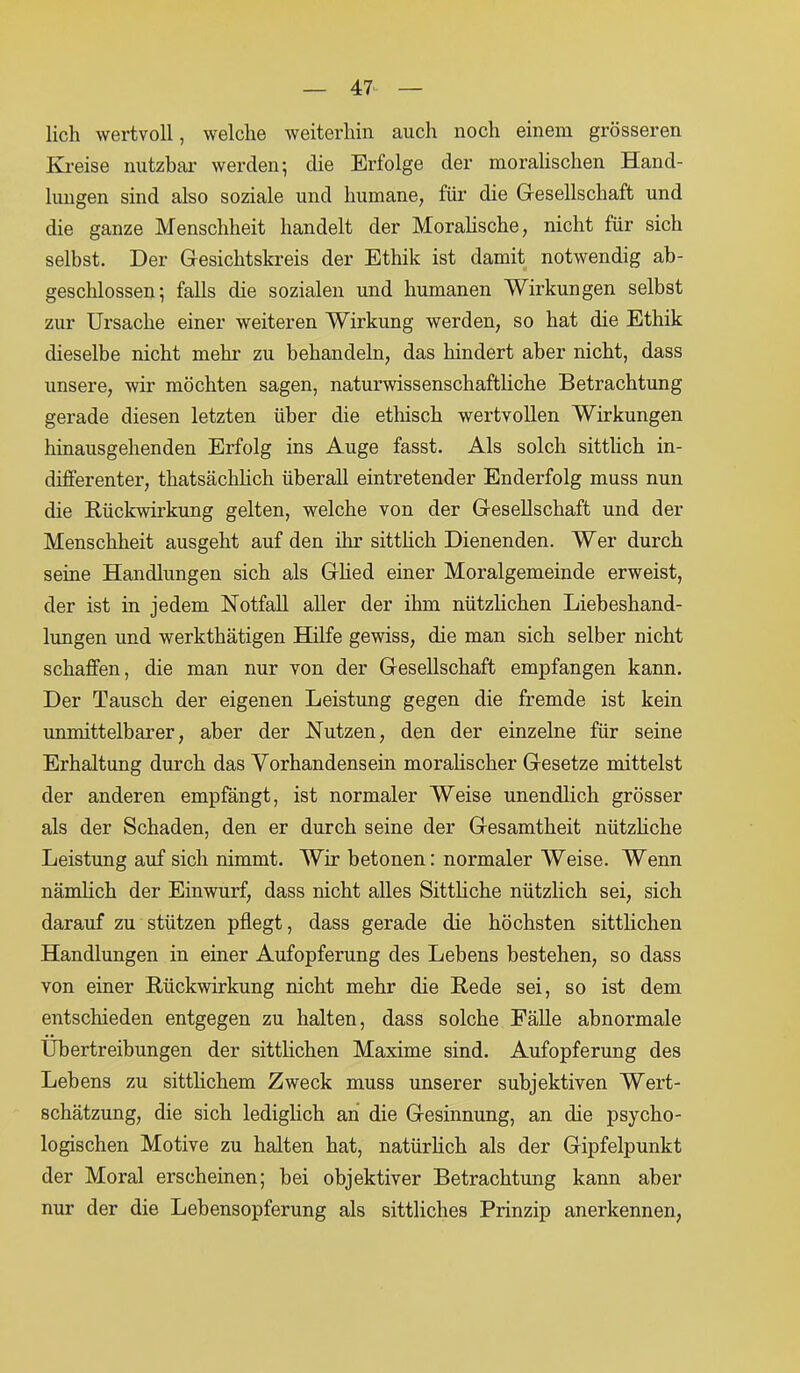 — 47 —

lich wertvoll, welche weiterhin auch noch einem grösseren Kreise nutzbar werden; die Erfolge der moralischen Handlungen sind also soziale und humane, für die Gesellschaft und die ganze Menschheit handelt der Moralische, nicht für sich selbst. Der Gesichtskreis der Ethik ist damit notwendig abgeschlossen; falls die sozialen und humanen Wirkungen selbst zur Ursache einer weiteren Wirkung werden, so hat die Ethik dieselbe nicht mehr zu behandeln, das hindert aber nicht, dass unsere, wir möchten sagen, naturwissenschaftliche Betrachtung gerade diesen letzten über die ethisch wertvollen Wirkungen hinausgehenden Erfolg ins Auge fasst. Als solch sittlich indifferenter, thatsächlich überall eintretender Enderfolg muss nun die Rückwirkung gelten, welche von der Gesellschaft und der Menschheit ausgeht auf den ihr sittlich Dienenden. Wer durch seine Handlungen sich als Glied einer Moralgemeinde erweist, der ist in jedem Notfall aller der ihm nützlichen Liebeshandlungen und werkthätigen Hilfe gewiss, die man sich selber nicht schaffen, die man nur von der Gesellschaft empfangen kann. Der Tausch der eigenen Leistung gegen die fremde ist kein unmittelbarer, aber der Nutzen, den der einzelne für seine Erhaltung durch das Vorhandensein moralischer Gesetze mittelst der anderen empfängt, ist normaler Weise unendlich grösser als der Schaden, den er durch seine der Gesamtheit nützliche Leistung auf sich nimmt. Wir betonen: normaler Weise. Wenn nämlich der Einwurf, dass nicht alles Sittliche nützlich sei, sich darauf zu stützen pflegt, dass gerade die höchsten sittlichen Handlungen in einer Aufopferung des Lebens bestehen, so dass von einer Rückwirkung nicht mehr die Rede sei, so ist dem entschieden entgegen zu halten, dass solche Fälle abnormale Übertreibungen der sittlichen Maxime sind. Aufopferung des Lebens zu sittlichem Zweck muss unserer subjektiven Wertschätzung, die sich lediglich an die Gesinnung, an die psychologischen Motive zu halten hat, natürlich als der Gipfelpunkt der Moral erscheinen; bei objektiver Betrachtung kann aber nur der die Lebensopferung als sittliches Prinzip anerkennen,